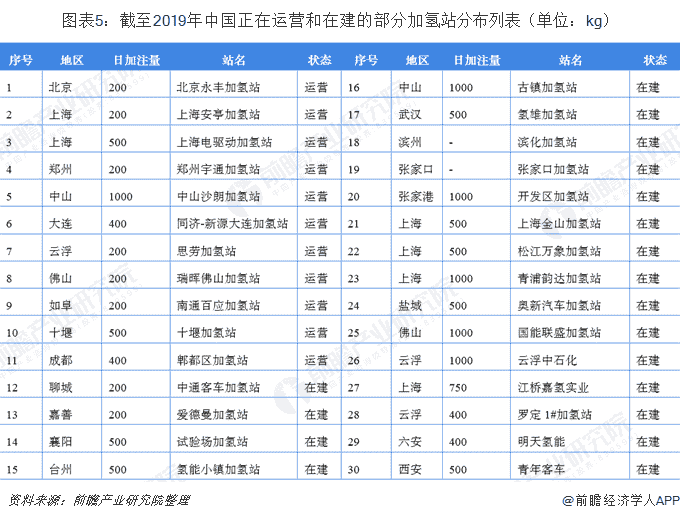 图表5：截至2019年中国正在运营和在建的部分加氢站分布列表（单位：kg）

| 序号 | 地区 | 日加注量 | 站名 | 状态 | 序号 | 地区 | 日加注量 | 站名 | 状态 |
|---|---|---|---|---|---|---|---|---|---|
| 1 | 北京 | 200 | 北京永丰加氢站 | 运营 | 16 | 中山 | 1000 | 古镇加氢站 | 在建 |
| 2 | 上海 | 200 | 上海安亭加氢站 | 运营 | 17 | 武汉 | 500 | 氢雄加氢站 | 在建 |
| 3 | 上海 | 500 | 上海电驱动加氢站 | 运营 | 18 | 滨州 | - | 滨化加氢站 | 在建 |
| 4 | 郑州 | 200 | 郑州宇通加氢站 | 运营 | 19 | 张家口 | - | 张家口加氢站 | 在建 |
| 5 | 中山 | 1000 | 中山沙朗加氢站 | 运营 | 20 | 张家港 | 1000 | 开发区加氢站 | 在建 |
| 6 | 大连 | 400 | 同济-新源大连加氢站 | 运营 | 21 | 上海 | 500 | 上海金山加氢站 | 在建 |
| 7 | 云浮 | 200 | 思劳加氢站 | 运营 | 22 | 上海 | 500 | 松江万象加氢站 | 在建 |
| 8 | 佛山 | 200 | 瑞晖佛山加氢站 | 运营 | 23 | 上海 | 1000 | 青浦韵达加氢站 | 在建 |
| 9 | 如皋 | 200 | 南通百应加氢站 | 运营 | 24 | 盐城 | 500 | 奥新汽车加氢站 | 在建 |
| 10 | 十堰 | 500 | 十堰加氢站 | 运营 | 25 | 佛山 | 1000 | 国能联盛加氢站 | 在建 |
| 11 | 成都 | 400 | 郫都区加氢站 | 运营 | 26 | 云浮 | 1000 | 云浮中石化 | 在建 |
| 12 | 聊城 | 200 | 中通客车加氢站 | 在建 | 27 | 上海 | 750 | 江桥嘉氢实业 | 在建 |
| 13 | 嘉善 | 200 | 爱德曼加氢站 | 在建 | 28 | 云浮 | 400 | 罗定 1#加氢站 | 在建 |
| 14 | 襄阳 | 500 | 试验场加氢站 | 在建 | 29 | 六安 | 400 | 明天氢能 | 在建 |
| 15 | 台州 | 500 | 氢能小镇加氢站 | 在建 | 30 | 西安 | 500 | 青年客车 | 在建 |

资料来源：前瞻产业研究院整理

@前瞻经济学人APP